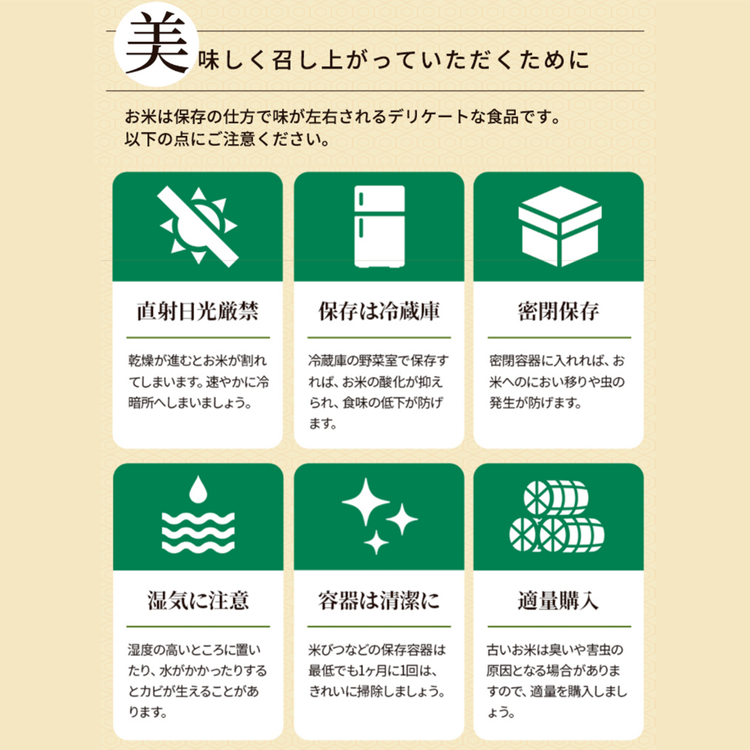 美味しく召し上がっていただくために

お米は保存の仕方で味が左右されるデリケートな食品です。
以下の点にご注意ください。

直射日光厳禁

乾燥が進むとお米が割れてしまいます。速やかに冷暗所へしまいましょう。

保存は冷蔵庫

冷蔵庫の野菜室で保存すれば、お米の酸化が抑えられ、食味の低下が防げます。

密閉保存

密閉容器に入れれば、お米へのにおい移りや虫の発生が防げます。

湿気に注意

湿度の高いところに置いたり、水がかかったりするとカビが生えることがあります。

容器は清潔に

米びつなどの保存容器は最低でも1ヶ月に1回は、きれいに掃除しましょう。

適量購入

古いお米は臭いや害虫の原因となる場合がありますので、適量を購入しましょう。